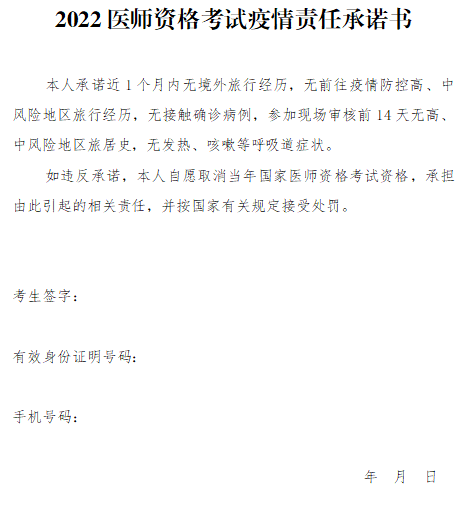 2022 医师资格考试疫情责任承诺书

本人承诺近 1 个月内无境外旅行经历，无前往疫情防控高、中风险地区旅行经历，无接触确诊病例，参加现场审核前 14 天无高、中风险地区旅居史，无发热、咳嗽等呼吸道症状。

如违反承诺，本人自愿取消当年国家医师资格考试资格，承担由此引起的相关责任，并按国家有关规定接受处罚。

考生签字：

有效身份证明号码：

手机号码：

年　月　日